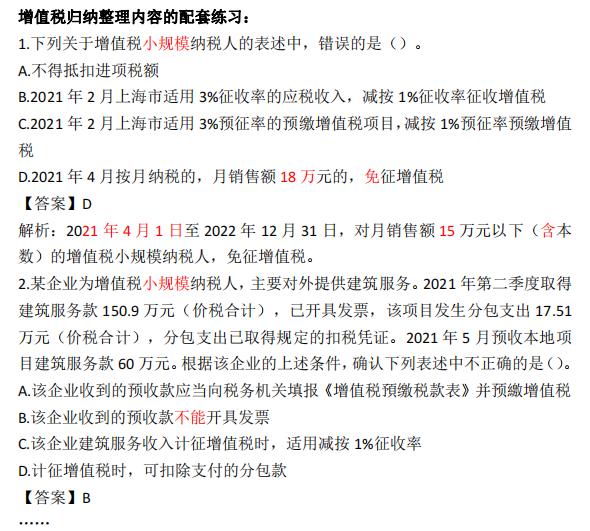 增值税归纳整理内容的配套练习：

1.下列关于增值税小规模纳税人的表述中，错误的是（）。

A.不得抵扣进项税额

B.2021 年 2 月上海市适用 3%征收率的应税收入，减按 1%征收率征收增值税

C.2021 年 2 月上海市适用 3%预征率的预缴增值税项目，减按 1%预征率预缴增值税

D.2021 年 4 月按月纳税的，月销售额 18 万元的，免征增值税

【答案】D

解析：2021 年 4 月 1 日至 2022 年 12 月 31 日，对月销售额 15 万元以下（含本数）的增值税小规模纳税人，免征增值税。

2.某企业为增值税小规模纳税人，主要对外提供建筑服务。2021 年第二季度取得建筑服务款 150.9 万元（价税合计），已开具发票，该项目发生分包支出 17.51 万元（价税合计），分包支出已取得规定的扣税凭证。2021 年 5 月预收本地项目建筑服务款 60 万元。根据该企业的上述条件，确认下列表述中不正确的是（）。

A.该企业收到的预收款应当向税务机关填报《增值税预缴税款表》并预缴增值税

B.该企业收到的预收款不能开具发票

C.该企业建筑服务收入计征增值税时，适用减按 1%征收率

D.计征增值税时，可扣除支付的分包款

【答案】B

……